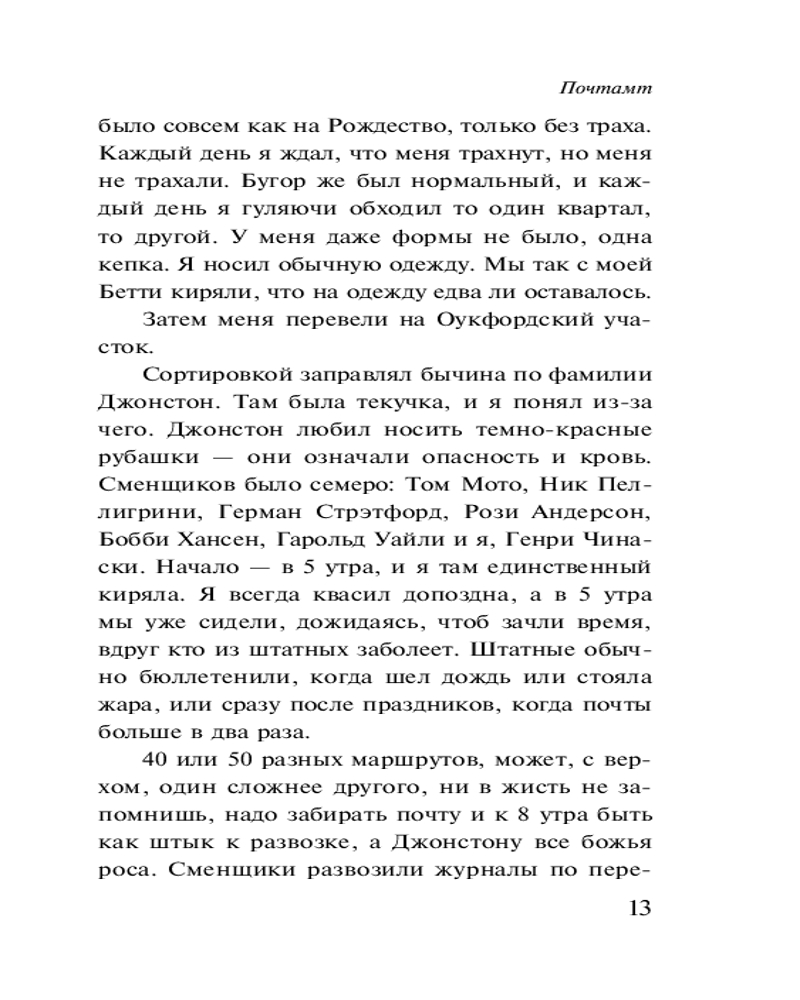 Почтамт

было совсем как на Рождество, только без траха. Каждый день я ждал, что меня трахнут, но меня не трахали. Бугор же был нормальный, и каждый день я гуляючи обходил то один квартал, то другой. У меня даже формы не было, одна кепка. Я носил обычную одежду. Мы так с моей Бетти киряли, что на одежду едва ли оставалось.

Затем меня перевели на Оукфордский участок.

Сортировкой заправлял бычина по фамилии Джонстон. Там была текучка, и я понял из-за чего. Джонстон любил носить темно-красные рубашки — они означали опасность и кровь. Сменщиков было семеро: Том Мото, Ник Пеллигрини, Герман Стрэтфорд, Рози Андерсон, Бобби Хансен, Гарольд Уайли и я, Генри Чинаски. Начало — в 5 утра, и я там единственный киряла. Я всегда квасил допоздна, а в 5 утра мы уже сидели, дожидаясь, чтоб зачли время, вдруг кто из штатных заболеет. Штатные обычно бюллетенили, когда шел дождь или стояла жара, или сразу после праздников, когда почты больше в два раза.

40 или 50 разных маршрутов, может, с верхом, один сложнее другого, ни в жисть не запомнишь, надо забирать почту и к 8 утра быть как штык к развозке, а Джонстону все божья роса. Сменщики развозили журналы по пере-

13